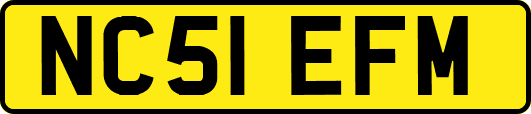 NC51 EFM